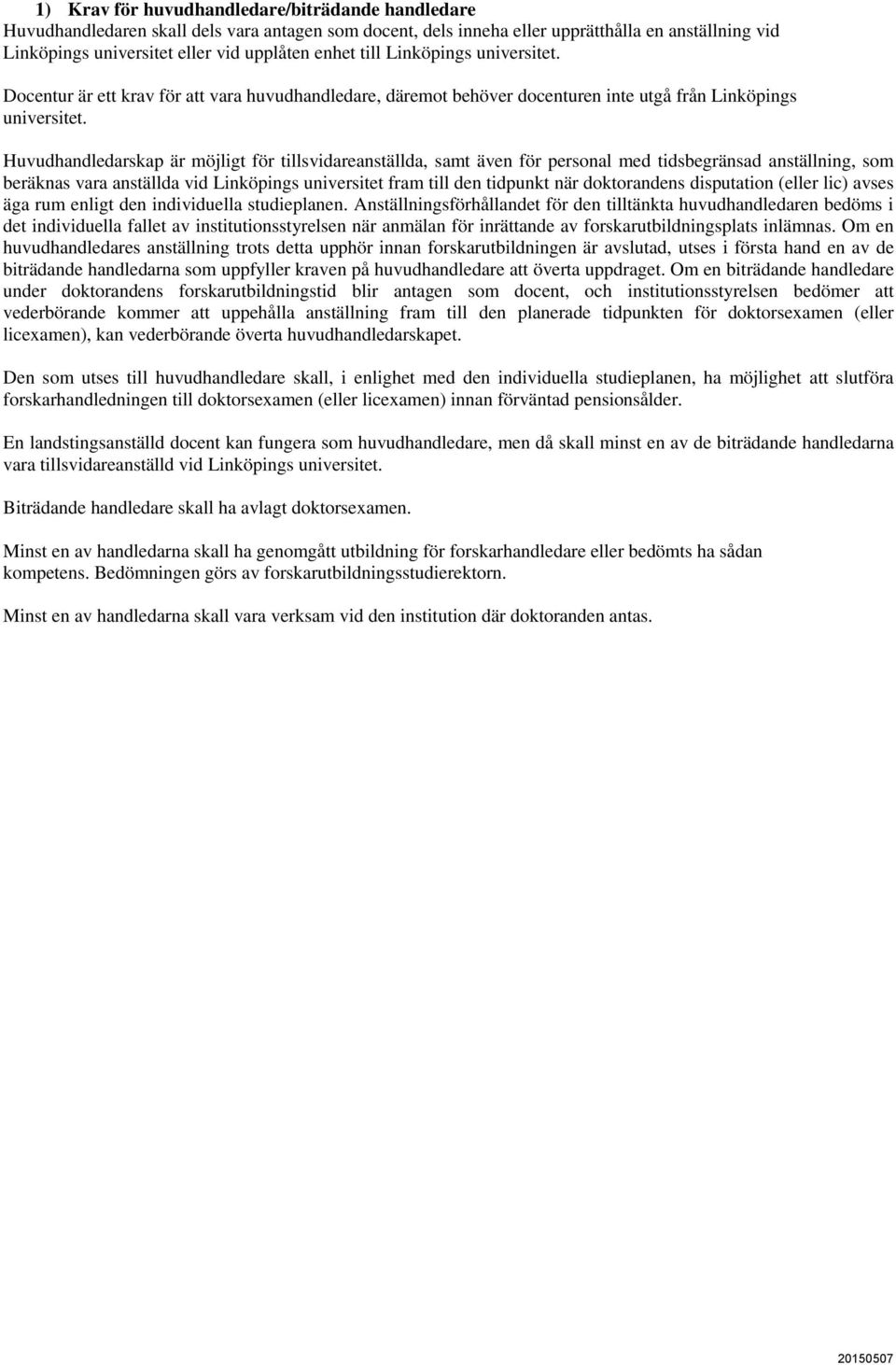 1) Krav för huvudhandledare/biträdande handledare
Huvudhandledaren skall dels vara antagen som docent, dels inneha eller upprätthålla en anställning vid Linköpings universitet eller vid upplåten enhet till Linköpings universitet.

Docentur är ett krav för att vara huvudhandledare, däremot behöver docenturen inte utgå från Linköpings universitet.

Huvudhandledarskap är möjligt för tillsvidareanställda, samt även för personal med tidsbegränsad anställning, som beräknas vara anställda vid Linköpings universitet fram till den tidpunkt när doktorandens disputation (eller lic) avses äga rum enligt den individuella studieplanen. Anställningsförhållandet för den tilltänkta huvudhandledaren bedöms i det individuella fallet av institutionsstyrelsen när anmälan för inrättande av forskarutbildningsplats inlämnas. Om en huvudhandledares anställning trots detta upphör innan forskarutbildningen är avslutad, utses i första hand en av de biträdande handledarna som uppfyller kraven på huvudhandledare att överta uppdraget. Om en biträdande handledare under doktorandens forskarutbildningstid blir antagen som docent, och institutionsstyrelsen bedömer att vederbörande kommer att uppehålla anställning fram till den planerade tidpunkten för doktorsexamen (eller licexamen), kan vederbörande överta huvudhandledarskapet.

Den som utses till huvudhandledare skall, i enlighet med den individuella studieplanen, ha möjlighet att slutföra forskarhandledningen till doktorsexamen (eller licexamen) innan förväntad pensionsålder.

En landstingsanställd docent kan fungera som huvudhandledare, men då skall minst en av de biträdande handledarna vara tillsvidareanställd vid Linköpings universitet.

Biträdande handledare skall ha avlagt doktorsexamen.

Minst en av handledarna skall ha genomgått utbildning för forskarhandledare eller bedömts ha sådan kompetens. Bedömningen görs av forskarutbildningsstudierektorn.

Minst en av handledarna skall vara verksam vid den institution där doktoranden antas.

20150507